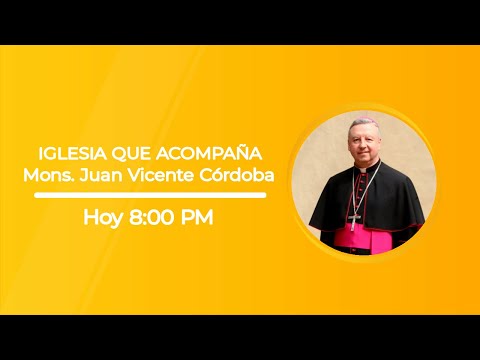 IGLESIA QUE ACOMPAÑA
Mons. Juan Vicente Córdoba

Hoy 8:00 PM